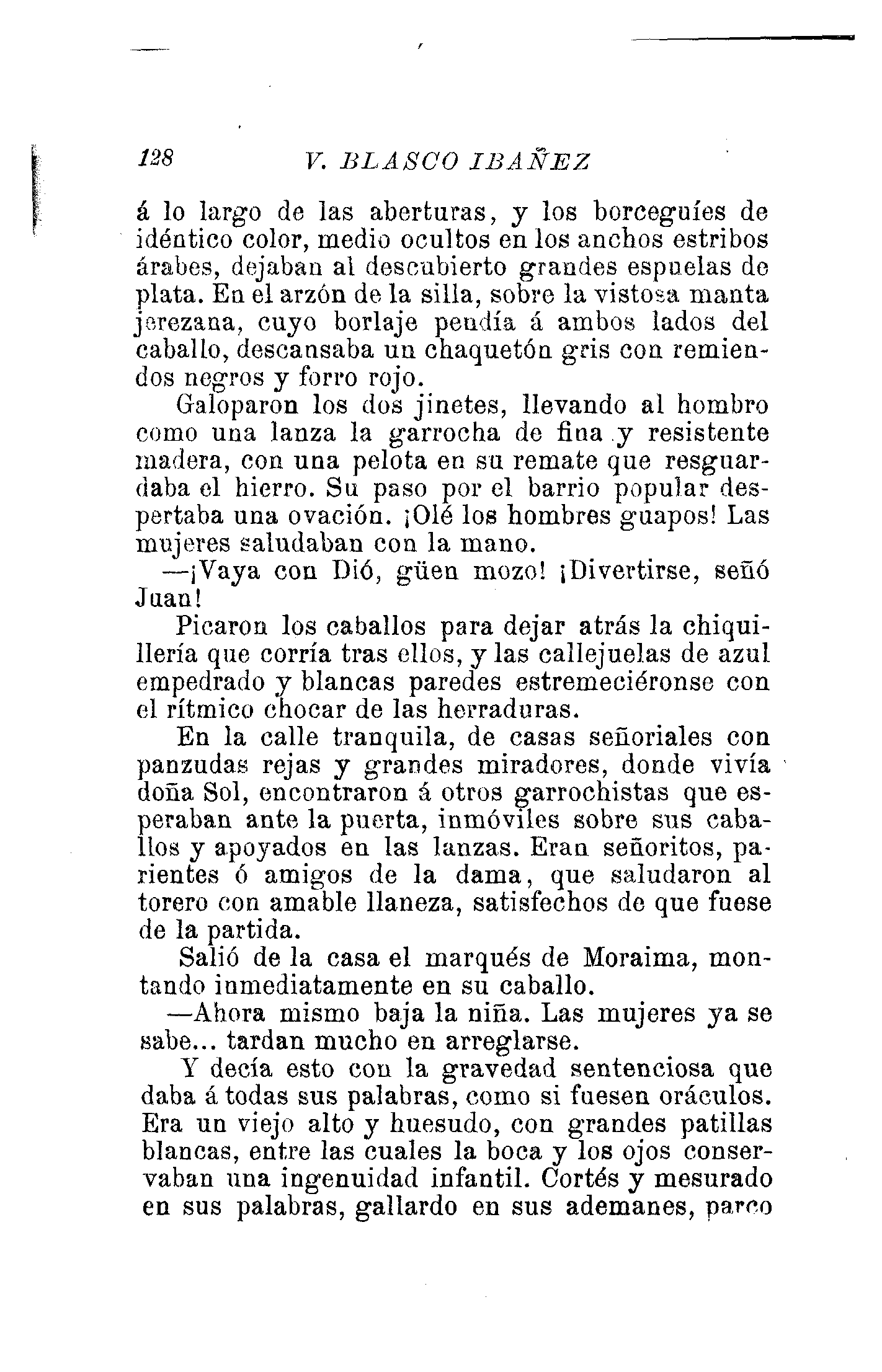 128 V. BLASCO IBAÑEZ

á lo largo de las aberturas, y los borceguíes de idéntico color, medio ocultos en los anchos estribos árabes, dejaban al descubierto grandes espuelas de plata. En el arzón de la silla, sobre la vistosa manta jerezana, cuyo borlaje pendía á ambos lados del caballo, descansaba un chaquetón gris con remiendos negros y forro rojo.

Galoparon los dos jinetes, llevando al hombro como una lanza la garrocha de fina y resistente madera, con una pelota en su remate que resguardaba el hierro. Su paso por el barrio popular despertaba una ovación. ¡Olé los hombres guapos! Las mujeres saludaban con la mano.

—¡Vaya con Dió, güen mozo! ¡Divertirse, señó Juan!

Picaron los caballos para dejar atrás la chiquillería que corría tras ellos, y las callejuelas de azul empedrado y blancas paredes estremeciéronse con el rítmico chocar de las herraduras.

En la calle tranquila, de casas señoriales con panzudas rejas y grandes miradores, donde vivía doña Sol, encontraron á otros garrochistas que esperaban ante la puerta, inmóviles sobre sus caballos y apoyados en las lanzas. Eran señoritos, parientes ó amigos de la dama, que saludaron al torero con amable llaneza, satisfechos de que fuese de la partida.

Salió de la casa el marqués de Moraima, montando inmediatamente en su caballo.

—Ahora mismo baja la niña. Las mujeres ya se sabe... tardan mucho en arreglarse.

Y decía esto con la gravedad sentenciosa que daba á todas sus palabras, como si fuesen oráculos. Era un viejo alto y huesudo, con grandes patillas blancas, entre las cuales la boca y los ojos conservaban una ingenuidad infantil. Cortés y mesurado en sus palabras, gallardo en sus ademanes, parco